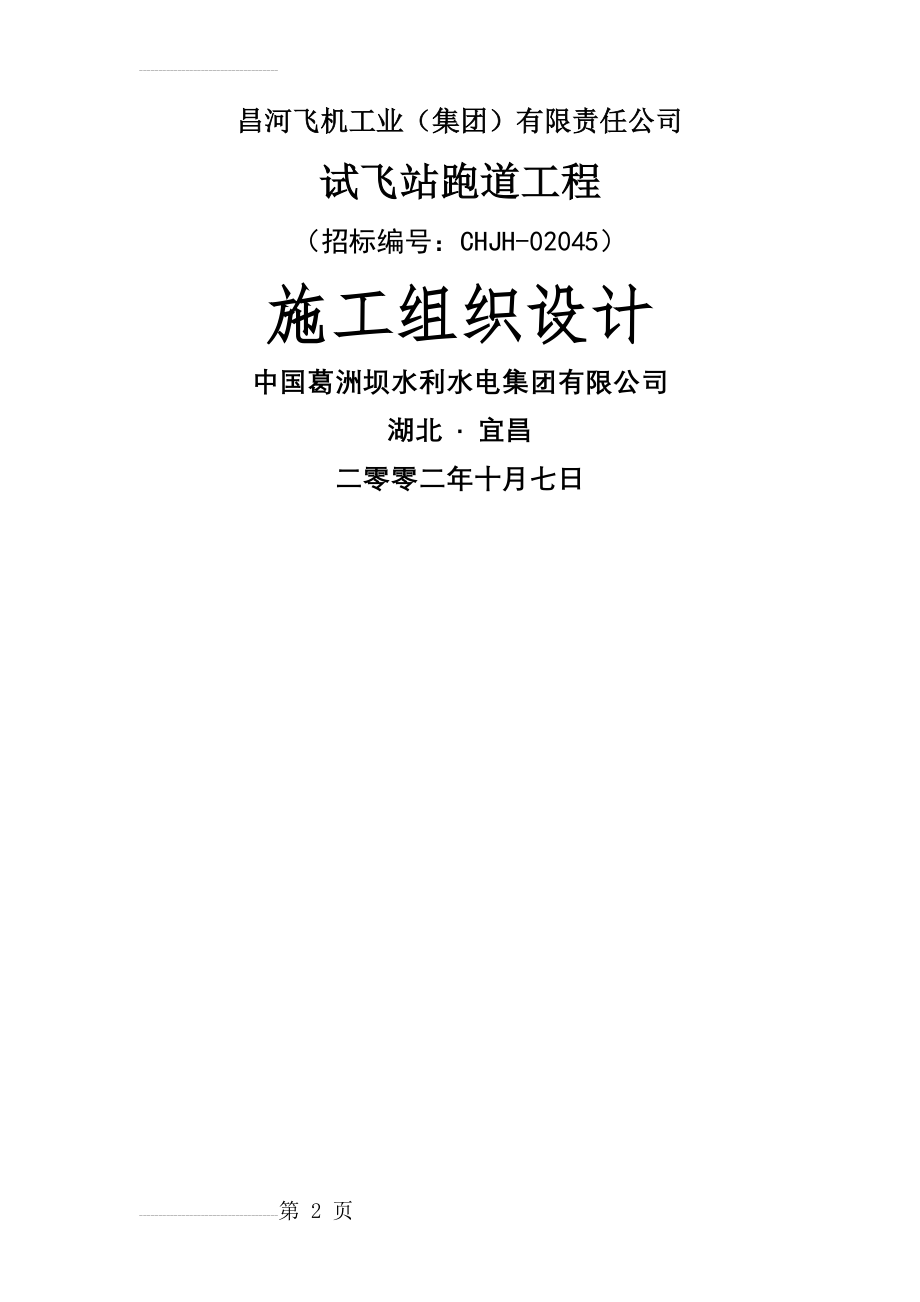 昌河飞机工业（集团）有限责任公司

试飞站跑道工程

（招标编号：CHJH-02045）

施工组织设计

中国葛洲坝水利水电集团有限公司

湖北 · 宜昌

二零零二年十月七日

第 2 页